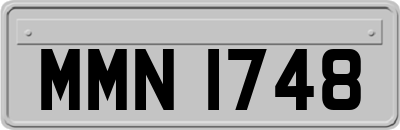 MMN 1748